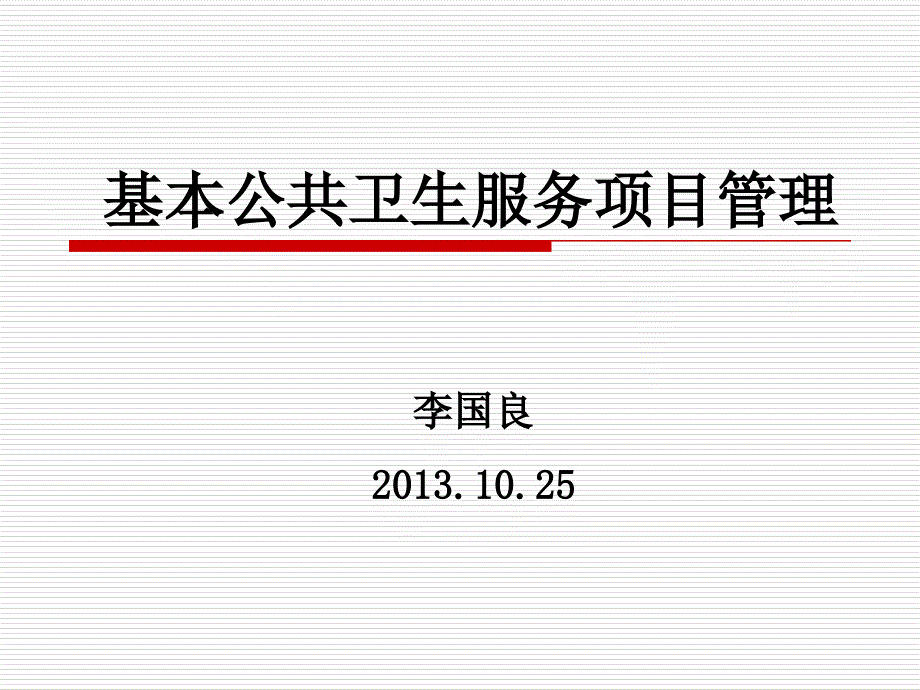 基本公共卫生服务项目管理

李国良

2013.10.25